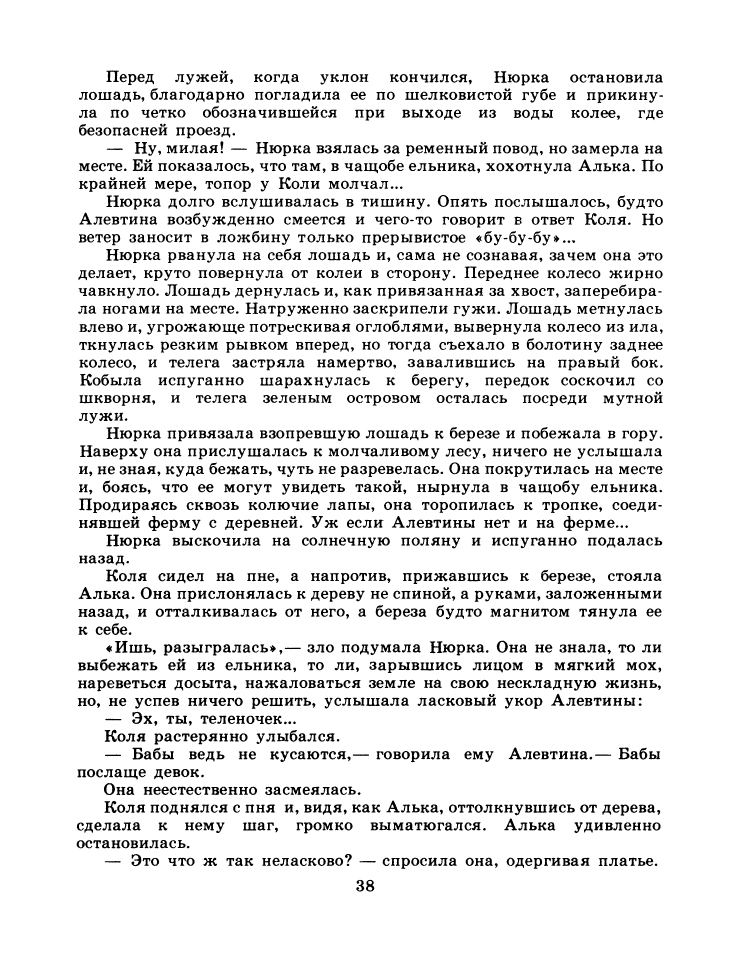 Перед лужей, когда уклон кончился, Нюрка остановила лошадь, благодарно погладила ее по шелковистой губе и прикинула по четко обозначившейся при выходе из воды колее, где безопасней проезд.

— Ну, милая! — Нюрка взялась за ременный повод, но замерла на месте. Ей показалось, что там, в чащобе ельника, хохотнула Алька. По крайней мере, топор у Коли молчал...

Нюрка долго вслушивалась в тишину. Опять послышалось, будто Алевтина возбужденно смеется и чего-то говорит в ответ Коля. Но ветер заносит в ложбину только прерывистое «бу-бу-бу»...

Нюрка рванула на себя лошадь и, сама не сознавая, зачем она это делает, круто повернула от колеи в сторону. Переднее колесо жирно чавкнуло. Лошадь дернулась и, как привязанная за хвост, заперебирала ногами на месте. Натруженно заскрипели гужи. Лошадь метнулась влево и, угрожающе потрескивая оглоблями, вывернула колесо из ила, ткнулась резким рывком вперед, но тогда съехало в болотину заднее колесо, и телега застряла намертво, завалившись на правый бок. Кобыла испуганно шарахнулась к берегу, передок соскочил со шкворня, и телега зеленым островом осталась посреди мутной лужи.

Нюрка привязала взопревшую лошадь к березе и побежала в гору. Наверху она прислушалась к молчаливому лесу, ничего не услышала и, не зная, куда бежать, чуть не разревелась. Она покрутилась на месте и, боясь, что ее могут увидеть такой, нырнула в чащобу ельника. Продираясь сквозь колючие лапы, она торопилась к тропке, соединявшей ферму с деревней. Уж если Алевтины нет и на ферме...

Нюрка выскочила на солнечную поляну и испуганно подалась назад.

Коля сидел на пне, а напротив, прижавшись к березе, стояла Алька. Она прислонялась к дереву не спиной, а руками, заложенными назад, и отталкивалась от него, а береза будто магнитом тянула ее к себе.

«Ишь, разыгралась»,— зло подумала Нюрка. Она не знала, то ли выбежать ей из ельника, то ли, зарывшись лицом в мягкий мох, нареветься досыта, нажаловаться земле на свою нескладную жизнь, но, не успев ничего решить, услышала ласковый укор Алевтины:

— Эх, ты, теленочек...

Коля растерянно улыбался.

— Бабы ведь не кусаются,— говорила ему Алевтина.— Бабы послаще девок.

Она неестественно засмеялась.

Коля поднялся с пня и, видя, как Алька, оттолкнувшись от дерева, сделала к нему шаг, громко выматюгался. Алька удивленно остановилась.

— Это что ж так неласково? — спросила она, одергивая платье.

38